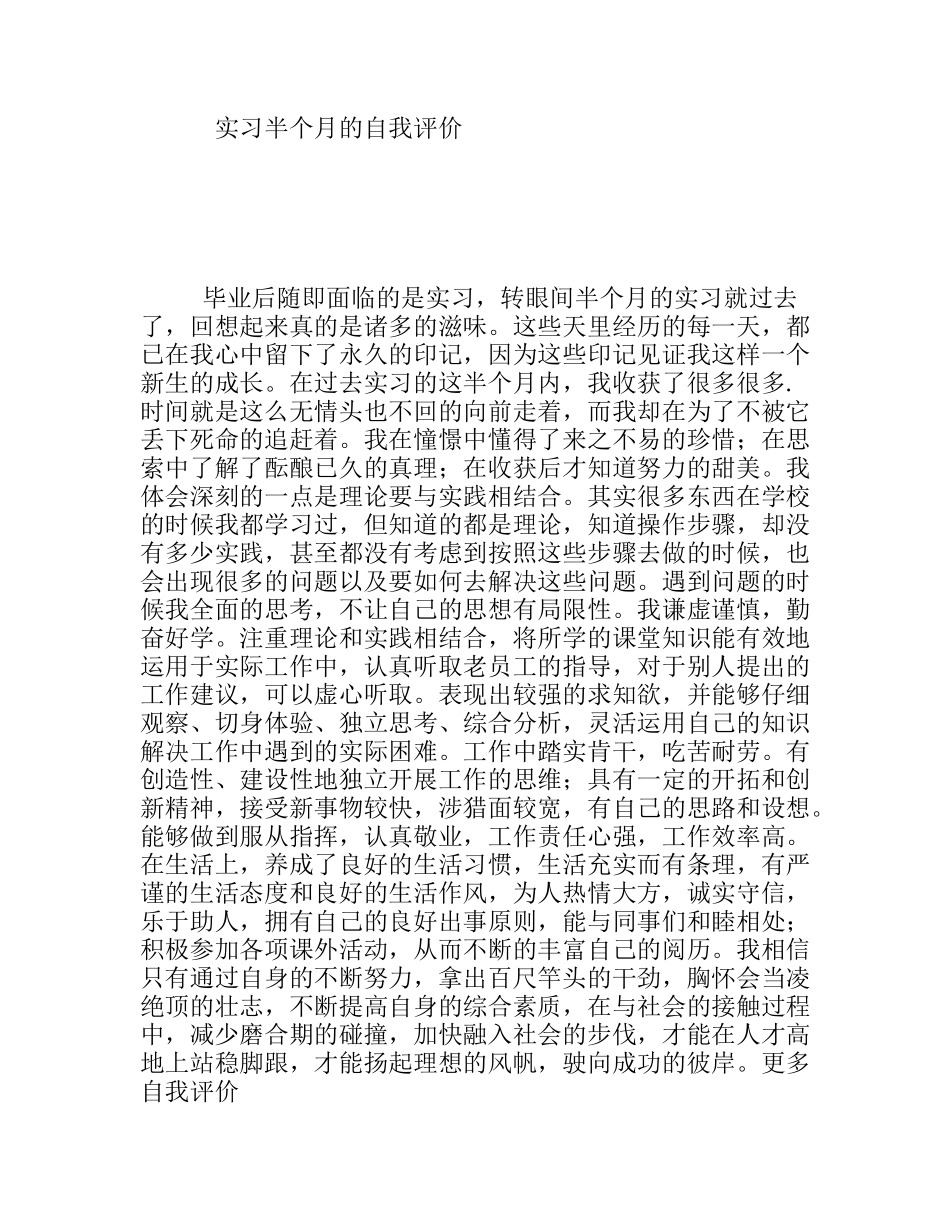 实习半个月的自我评价

毕业后随即面临的是实习，转眼间半个月的实习就过去了，回想起来真的是诸多的滋味。这些天里经历的每一天，都已在我心中留下了永久的印记，因为这些印记见证我这样一个新生的成长。在过去实习的这半个月内，我收获了很多很多.时间就是这么无情头也不回的向前走着，而我却在为了不被它丢下死命的追赶着。我在憧憬中懂得了来之不易的珍惜；在思索中了解了酝酿已久的真理；在收获后才知道努力的甜美。我体会深刻的一点是理论要与实践相结合。其实很多东西在学校的时候我都学习过，但知道的都是理论，知道操作步骤，却没有多少实践，甚至都没有考虑到按照这些步骤去做的时候，也会出现很多的问题以及要如何去解决这些问题。遇到问题的时候我全面的思考，不让自己的思想有局限性。我谦虚谨慎，勤奋好学。注重理论和实践相结合，将所学的课堂知识能有效地运用于实际工作中，认真听取老员工的指导，对于别人提出的工作建议，可以虚心听取。表现出较强的求知欲，并能够仔细观察、切身体验、独立思考、综合分析，灵活运用自己的知识解决工作中遇到的实际困难。工作中踏实肯干，吃苦耐劳。有创造性、建设性地独立开展工作的思维；具有一定的开拓和创新精神，接受新事物较快，涉猎面较宽，有自己的思路和设想。能够做到服从指挥，认真敬业，工作责任心强，工作效率高。在生活上，养成了良好的生活习惯，生活充实而有条理，有严谨的生活态度和良好的生活作风，为人热情大方，诚实守信，乐于助人，拥有自己的良好出事原则，能与同事们和睦相处；积极参加各项课外活动，从而不断的丰富自己的阅历。我相信只有通过自身的不断努力，拿出百尺竿头的干劲，胸怀会当凌绝顶的壮志，不断提高自身的综合素质，在与社会的接触过程中，减少磨合期的碰撞，加快融入社会的步伐，才能在人才高地上站稳脚跟，才能扬起理想的风帆，驶向成功的彼岸。更多自我评价